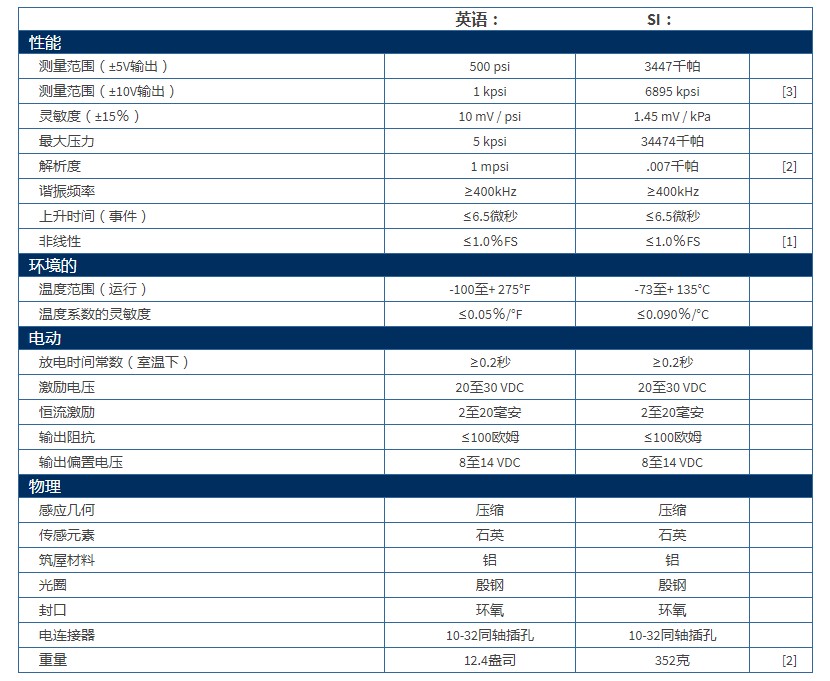 |  | 英语： | SI： |  |
|---|---|---|---|
| 性能 |  |  |  |
| 测量范围（±5V输出） | 500 psi | 3447千帕 |  |
| 测量范围（±10V输出） | 1 kpsi | 6895 kpsi | [3] |
| 灵敏度（±15%） | 10 mV / psi | 1.45 mV / kPa |  |
| 最大压力 | 5 kpsi | 34474千帕 |  |
| 解析度 | 1 mpsi | .007千帕 | [2] |
| 谐振频率 | ≥400kHz | ≥400kHz |  |
| 上升时间（事件） | ≤6.5微秒 | ≤6.5微秒 |  |
| 非线性 | ≤1.0%FS | ≤1.0%FS | [1] |
| 环境的 |  |  |  |
| 温度范围（运行） | -100至+ 275°F | -73至+ 135°C |  |
| 温度系数的灵敏度 | ≤0.05%/°F | ≤0.090%/°C |  |
| 电动 |  |  |  |
| 放电时间常数（室温下） | ≥0.2秒 | ≥0.2秒 |  |
| 激励电压 | 20至30 VDC | 20至30 VDC |  |
| 恒流激励 | 2至20毫安 | 2至20毫安 |  |
| 输出阻抗 | ≤100欧姆 | ≤100欧姆 |  |
| 输出偏置电压 | 8至14 VDC | 8至14 VDC |  |
| 物理 |  |  |  |
| 感应几何 | 压缩 | 压缩 |  |
| 传感元素 | 石英 | 石英 |  |
| 筑屋材料 | 铝 | 铝 |  |
| 光圈 | 殷钢 | 殷钢 |  |
| 封口 | 环氧 | 环氧 |  |
| 电连接器 | 10-32同轴插孔 | 10-32同轴插孔 |  |
| 重量 | 12.4盎司 | 352克 | [2] |